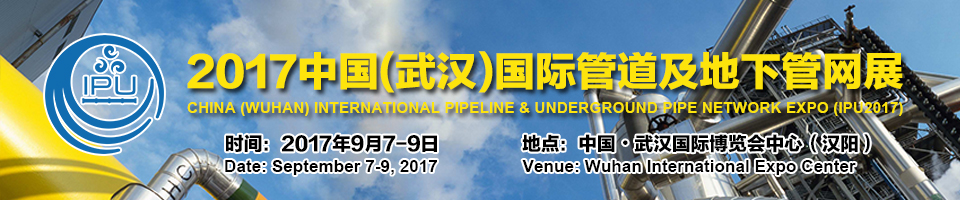 IPU

2017中国(武汉)国际管道及地下管网展

CHINA (WUHAN) INTERNATIONAL PIPELINE & UNDERGROUND PIPE NETWORK EXPO (IPU2017)

时间：2017年9月7-9日
Date: September 7-9, 2017

地点：中国·武汉国际博览会中心（汉阳）
Venue: Wuhan International Expo Center